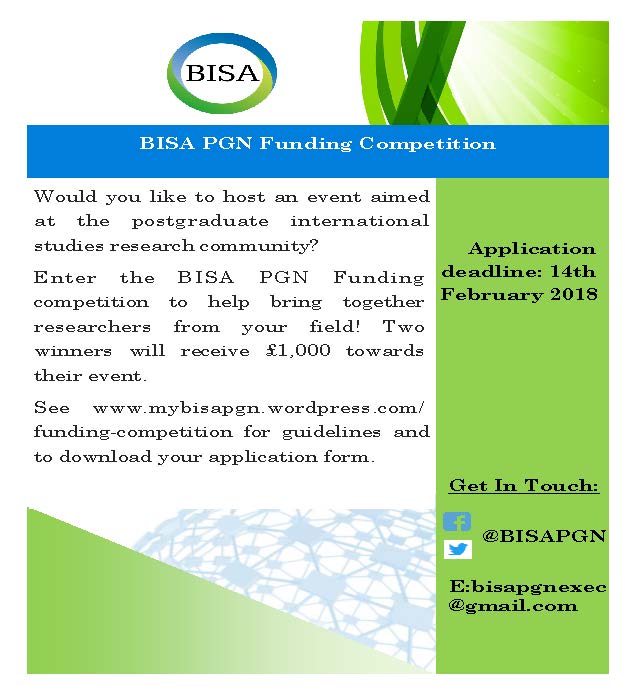 BISA

BISA PGN Funding Competition

Would you like to host an event aimed at the postgraduate international studies research community?

Enter the BISA PGN Funding competition to help bring together researchers from your field! Two winners will receive £1,000 towards their event.

See www.mybisapgn.wordpress.com/funding-competition for guidelines and to download your application form.

Application deadline: 14th February 2018

Get In Touch:

@BISAPGN

E:bisapgnexec@gmail.com